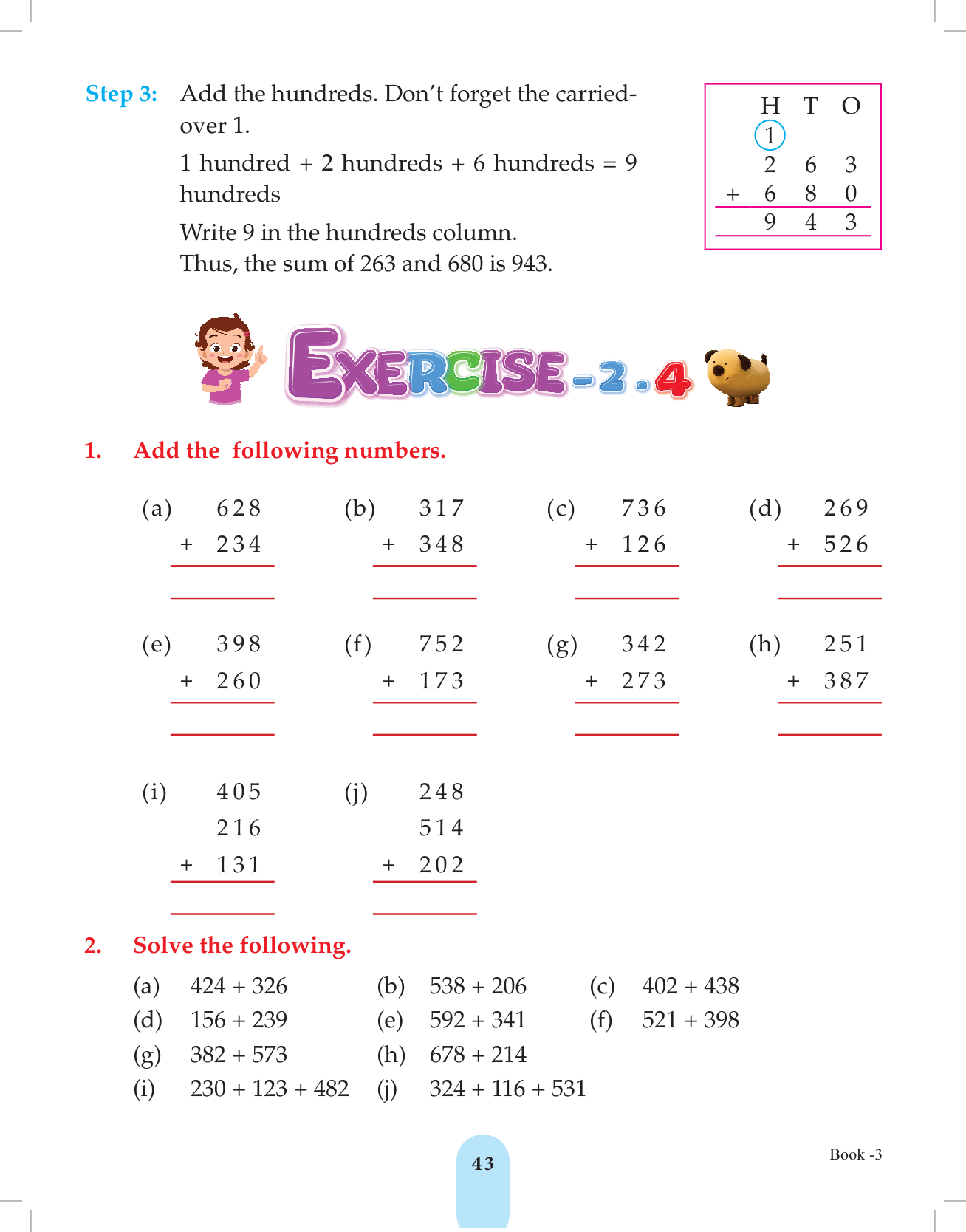 Step 3: Add the hundreds. Don't forget the carried-over 1.

1 hundred + 2 hundreds + 6 hundreds = 9 hundreds

Write 9 in the hundreds column.
Thus, the sum of 263 and 680 is 943.

| | H | T | O |
|---|---|---|---|
| | 1 | | |
| | 2 | 6 | 3 |
| + | 6 | 8 | 0 |
| | 9 | 4 | 3 |

EXERCISE - 2.4

1. Add the following numbers.

(a) 628 + 234
(b) 317 + 348
(c) 736 + 126
(d) 269 + 526

(e) 398 + 260
(f) 752 + 173
(g) 342 + 273
(h) 251 + 387

(i) 405 216 + 131
(j) 248 514 + 202

2. Solve the following.

(a) 424 + 326 (b) 538 + 206 (c) 402 + 438
(d) 156 + 239 (e) 592 + 341 (f) 521 + 398
(g) 382 + 573 (h) 678 + 214
(i) 230 + 123 + 482 (j) 324 + 116 + 531

43

Book -3